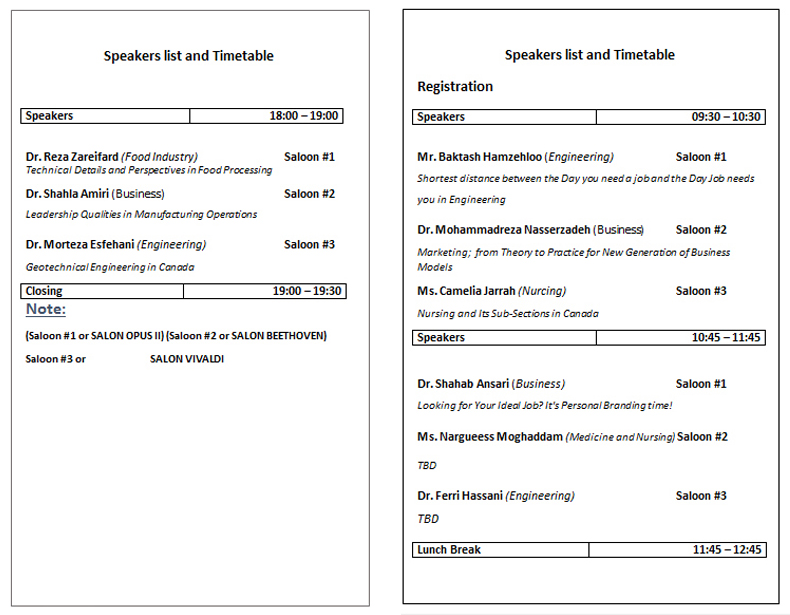 Speakers list and Timetable

| Speakers | 18:00 – 19:00 |
|---|---|

Dr. Reza Zareifard (Food Industry) Saloon #1
Technical Details and Perspectives in Food Processing

Dr. Shahla Amiri (Business) Saloon #2
Leadership Qualities in Manufacturing Operations

Dr. Morteza Esfehani (Engineering) Saloon #3
Geotechnical Engineering in Canada

| Closing | 19:00 – 19:30 |
|---|---|

Note:
(Saloon #1 or SALON OPUS II) (Saloon #2 or SALON BEETHOVEN)
Saloon #3 or SALON VIVALDI

Speakers list and Timetable

Registration

| Speakers | 09:30 – 10:30 |
|---|---|

Mr. Baktash Hamzehloo (Engineering) Saloon #1
Shortest distance between the Day you need a job and the Day Job needs you in Engineering

Dr. Mohammadreza Nasserzadeh (Business) Saloon #2
Marketing; from Theory to Practice for New Generation of Business Models

Ms. Camelia Jarrah (Nurcing) Saloon #3
Nursing and Its Sub-Sections in Canada

| Speakers | 10:45 – 11:45 |
|---|---|

Dr. Shahab Ansari (Business) Saloon #1
Looking for Your Ideal Job? It's Personal Branding time!

Ms. Nargueess Moghaddam (Medicine and Nursing) Saloon #2
TBD

Dr. Ferri Hassani (Engineering) Saloon #3
TBD

| Lunch Break | 11:45 – 12:45 |
|---|---|